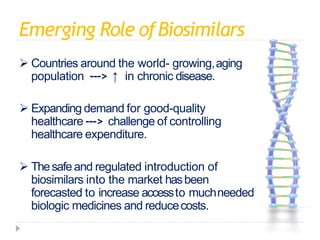 Emerging Role of Biosimilars

➢ Countries around the world- growing, aging population ---> ↑ in chronic disease.

➢ Expanding demand for good-quality healthcare ---> challenge of controlling healthcare expenditure.

➢ The safe and regulated introduction of biosimilars into the market has been forecasted to increase access to much needed biologic medicines and reduce costs.